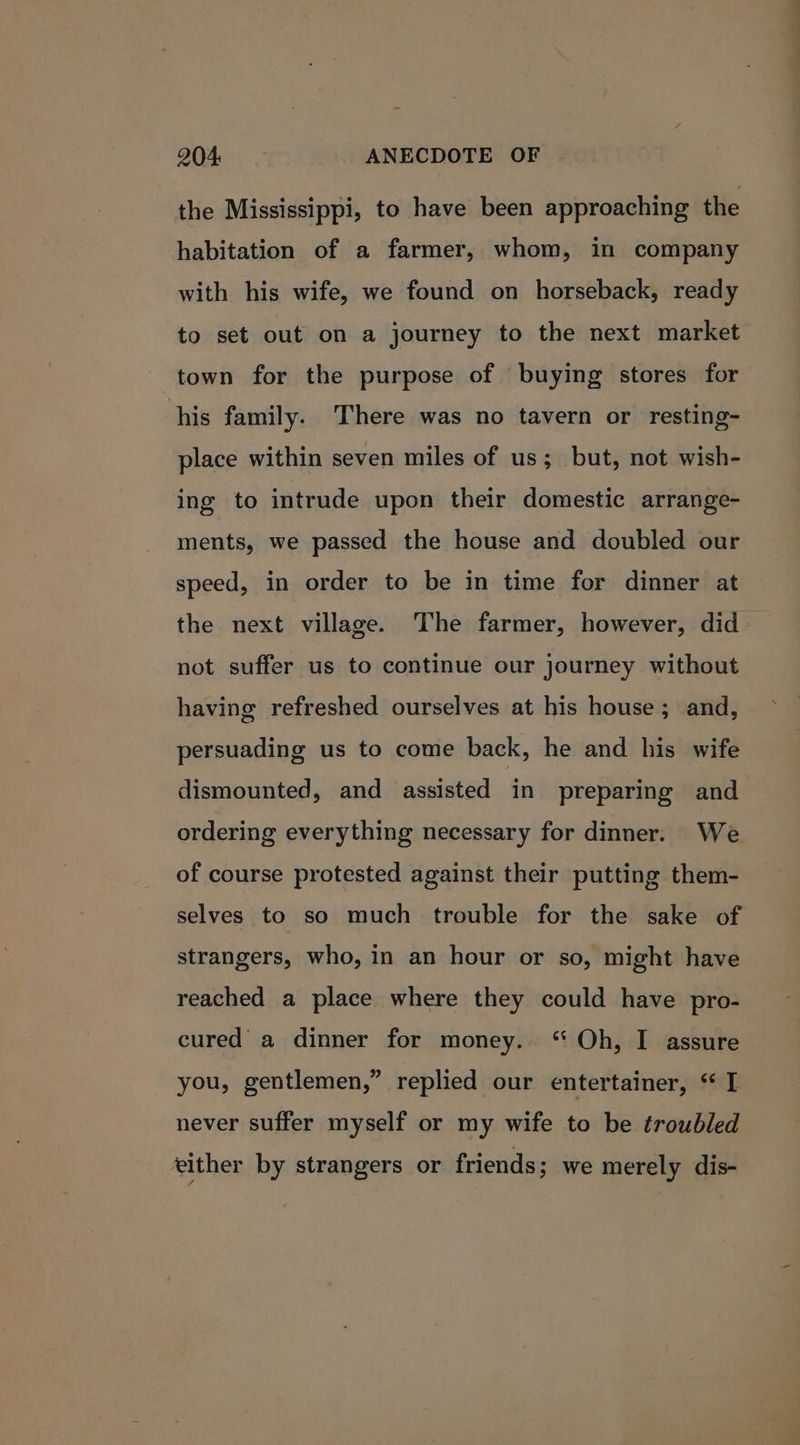 204 ANECDOTE OF

the Mississippi, to have been approaching the habitation of a farmer, whom, in company with his wife, we found on horseback, ready to set out on a journey to the next market town for the purpose of buying stores for his family. There was no tavern or resting-place within seven miles of us; but, not wishing to intrude upon their domestic arrangements, we passed the house and doubled our speed, in order to be in time for dinner at the next village. The farmer, however, did not suffer us to continue our journey without having refreshed ourselves at his house; and, persuading us to come back, he and his wife dismounted, and assisted in preparing and ordering everything necessary for dinner. We of course protested against their putting themselves to so much trouble for the sake of strangers, who, in an hour or so, might have reached a place where they could have procured a dinner for money. "Oh, I assure you, gentlemen," replied our entertainer, "I never suffer myself or my wife to be troubled either by strangers or friends; we merely dis-